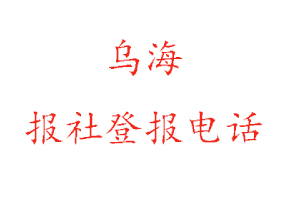 乌海

报社登报电话